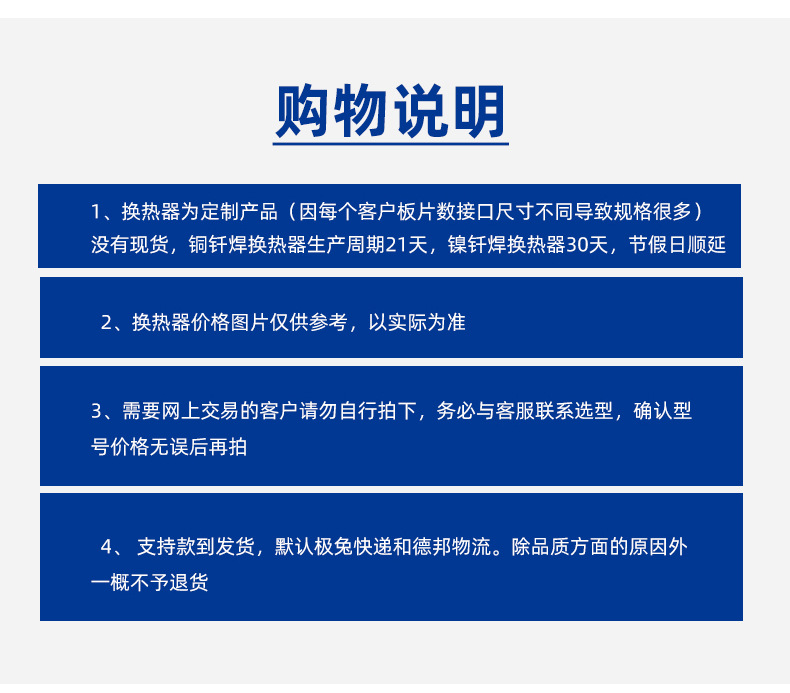 购物说明

1、换热器为定制产品（因每个客户板片数接口尺寸不同导致规格很多）没有现货，铜钎焊换热器生产周期21天，镍钎焊换热器30天，节假日顺延

2、换热器价格图片仅供参考，以实际为准

3、需要网上交易的客户请勿自行拍下，务必与客服联系选型，确认型号价格无误后再拍

4、 支持款到发货，默认极兔快递和德邦物流。除品质方面的原因外一概不予退货